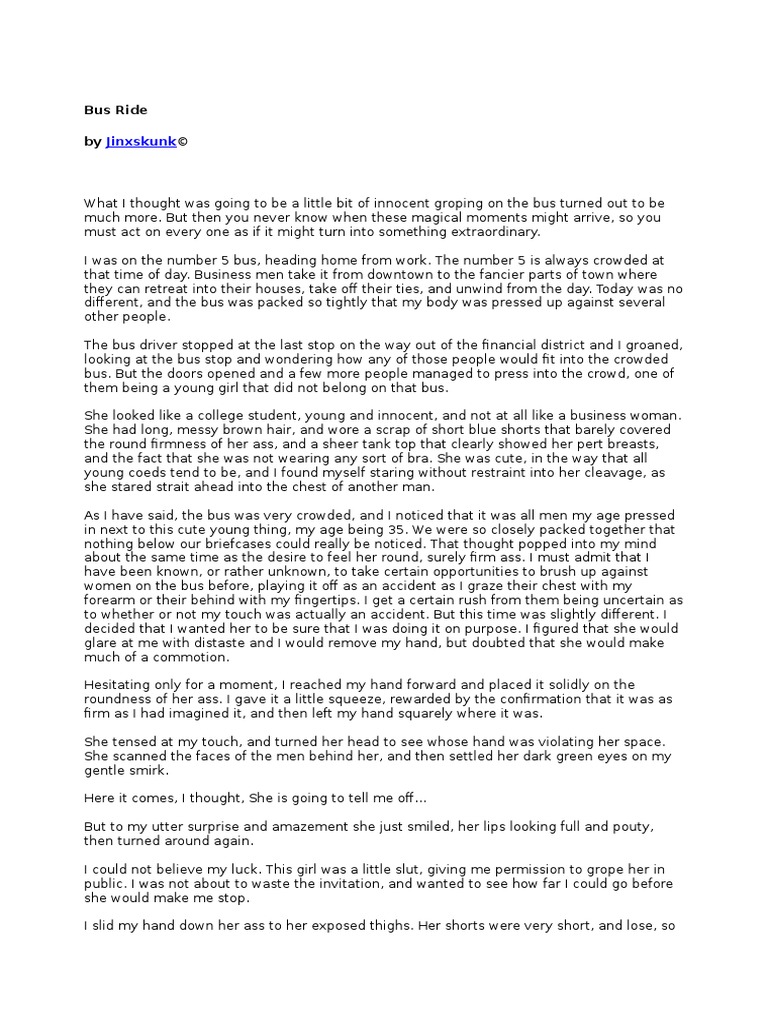 Bus Ride

by Jinxskunk©

What I thought was going to be a little bit of innocent groping on the bus turned out to be much more. But then you never know when these magical moments might arrive, so you must act on every one as if it might turn into something extraordinary.

I was on the number 5 bus, heading home from work. The number 5 is always crowded at that time of day. Business men take it from downtown to the fancier parts of town where they can retreat into their houses, take off their ties, and unwind from the day. Today was no different, and the bus was packed so tightly that my body was pressed up against several other people.

The bus driver stopped at the last stop on the way out of the financial district and I groaned, looking at the bus stop and wondering how any of those people would fit into the crowded bus. But the doors opened and a few more people managed to press into the crowd, one of them being a young girl that did not belong on that bus.

She looked like a college student, young and innocent, and not at all like a business woman. She had long, messy brown hair, and wore a scrap of short blue shorts that barely covered the round firmness of her ass, and a sheer tank top that clearly showed her pert breasts, and the fact that she was not wearing any sort of bra. She was cute, in the way that all young coeds tend to be, and I found myself staring without restraint into her cleavage, as she stared strait ahead into the chest of another man.

As I have said, the bus was very crowded, and I noticed that it was all men my age pressed in next to this cute young thing, my age being 35. We were so closely packed together that nothing below our briefcases could really be noticed. That thought popped into my mind about the same time as the desire to feel her round, surely firm ass. I must admit that I have been known, or rather unknown, to take certain opportunities to brush up against women on the bus before, playing it off as an accident as I graze their chest with my forearm or their behind with my fingertips. I get a certain rush from them being uncertain as to whether or not my touch was actually an accident. But this time was slightly different. I decided that I wanted her to be sure that I was doing it on purpose. I figured that she would glare at me with distaste and I would remove my hand, but doubted that she would make much of a commotion.

Hesitating only for a moment, I reached my hand forward and placed it solidly on the roundness of her ass. I gave it a little squeeze, rewarded by the confirmation that it was as firm as I had imagined it, and then left my hand squarely where it was.

She tensed at my touch, and turned her head to see whose hand was violating her space. She scanned the faces of the men behind her, and then settled her dark green eyes on my gentle smirk.

Here it comes, I thought, She is going to tell me off...

But to my utter surprise and amazement she just smiled, her lips looking full and pouty, then turned around again.

I could not believe my luck. This girl was a little slut, giving me permission to grope her in public. I was not about to waste the invitation, and wanted to see how far I could go before she would make me stop.

I slid my hand down her ass to her exposed thighs. Her shorts were very short, and lose, so